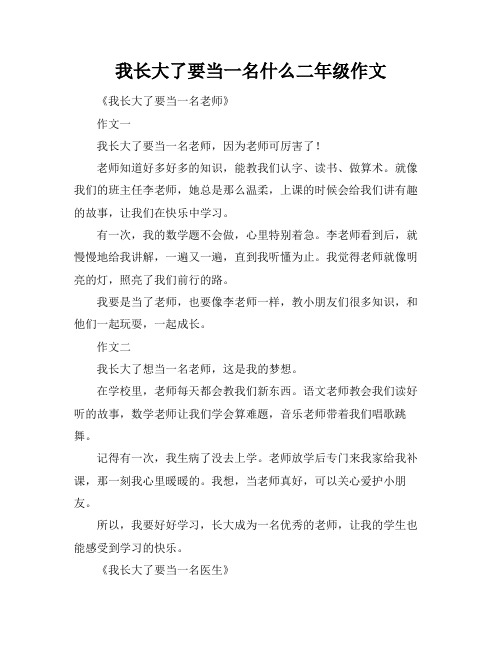 我长大了要当一名什么二年级作文

《我长大了要当一名老师》

作文一

我长大了要当一名老师，因为老师可厉害了！

老师知道好多好多的知识，能教我们认字、读书、做算术。就像我们的班主任李老师，她总是那么温柔，上课的时候会给我们讲有趣的故事，让我们在快乐中学习。

有一次，我的数学题不会做，心里特别着急。李老师看到后，就慢慢地给我讲解，一遍又一遍，直到我听懂为止。我觉得老师就像明亮的灯，照亮了我们前行的路。

我要是当了老师，也要像李老师一样，教小朋友们很多知识，和他们一起玩耍，一起成长。

作文二

我长大了想当一名老师，这是我的梦想。

在学校里，老师每天都会教我们新东西。语文老师教会我们读好听的故事，数学老师让我们学会算难题，音乐老师带着我们唱歌跳舞。

记得有一次，我生病了没去上学。老师放学后专门来我家给我补课，那一刻我心里暖暖的。我想，当老师真好，可以关心爱护小朋友。

所以，我要好好学习，长大成为一名优秀的老师，让我的学生也能感受到学习的快乐。

《我长大了要当一名医生》